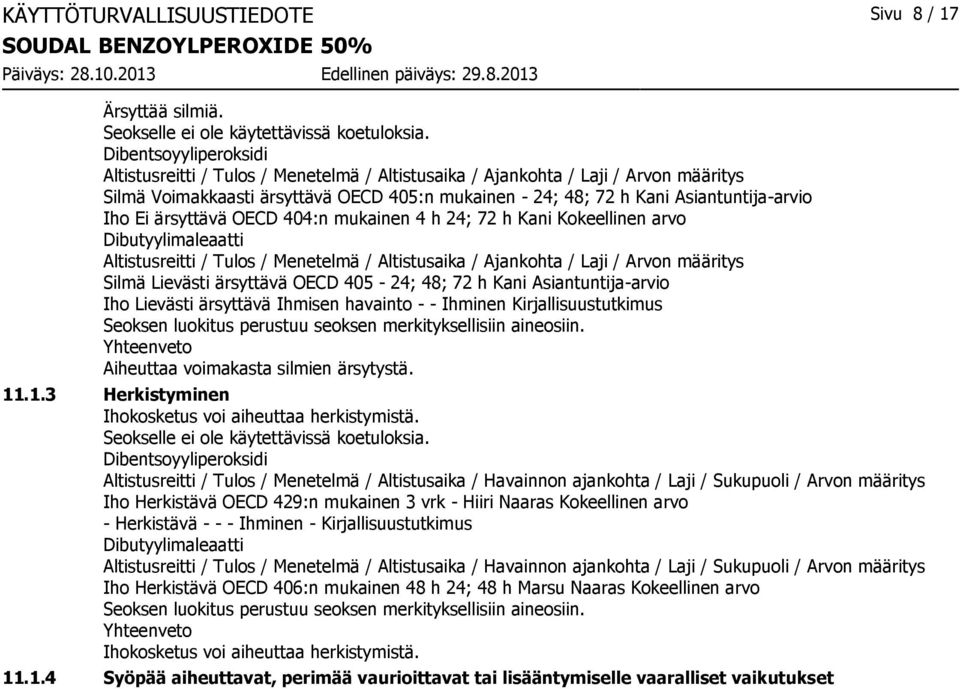 KÄYTTÖTURVALLISUUSTIEDOTE
Sivu 8 / 17
SOUDAL BENZOYLPEROXIDE 50%
Päiväys: 28.10.2013
Edellinen päiväys: 29.8.2013

Ärsyttää silmiä.
Seokselle ei ole käytettävissä koetuloksia.
Dibentsoyyliperoksidi
Altistusreitti / Tulos / Menetelmä / Altistusaika / Ajankohta / Laji / Arvon määritys
Silmä Voimakkaasti ärsyttävä OECD 405:n mukainen - 24; 48; 72 h Kani Asiantuntija-arvio
Iho Ei ärsyttävä OECD 404:n mukainen 4 h 24; 72 h Kani Kokeellinen arvo
Dibutyylimaleaatti
Altistusreitti / Tulos / Menetelmä / Altistusaika / Ajankohta / Laji / Arvon määritys
Silmä Lievästi ärsyttävä OECD 405 - 24; 48; 72 h Kani Asiantuntija-arvio
Iho Lievästi ärsyttävä Ihmisen havainto - - Ihminen Kirjallisuustutkimus
Seoksen luokitus perustuu seoksen merkityksellisiin aineosiin.
Yhteenveto
Aiheuttaa voimakasta silmien ärsytystä.

11.1.3 Herkistyminen
Ihokosketus voi aiheuttaa herkistymistä.
Seokselle ei ole käytettävissä koetuloksia.
Dibentsoyyliperoksidi
Altistusreitti / Tulos / Menetelmä / Altistusaika / Havainnon ajankohta / Laji / Sukupuoli / Arvon määritys
Iho Herkistävä OECD 429:n mukainen 3 vrk - Hiiri Naaras Kokeellinen arvo
- Herkistävä - - - Ihminen - Kirjallisuustutkimus
Dibutyylimaleaatti
Altistusreitti / Tulos / Menetelmä / Altistusaika / Havainnon ajankohta / Laji / Sukupuoli / Arvon määritys
Iho Herkistävä OECD 406:n mukainen 48 h 24; 48 h Marsu Naaras Kokeellinen arvo
Seoksen luokitus perustuu seoksen merkityksellisiin aineosiin.
Yhteenveto
Ihokosketus voi aiheuttaa herkistymistä.

11.1.4 Syöpää aiheuttavat, perimää vaurioittavat tai lisääntymiselle vaaralliset vaikutukset